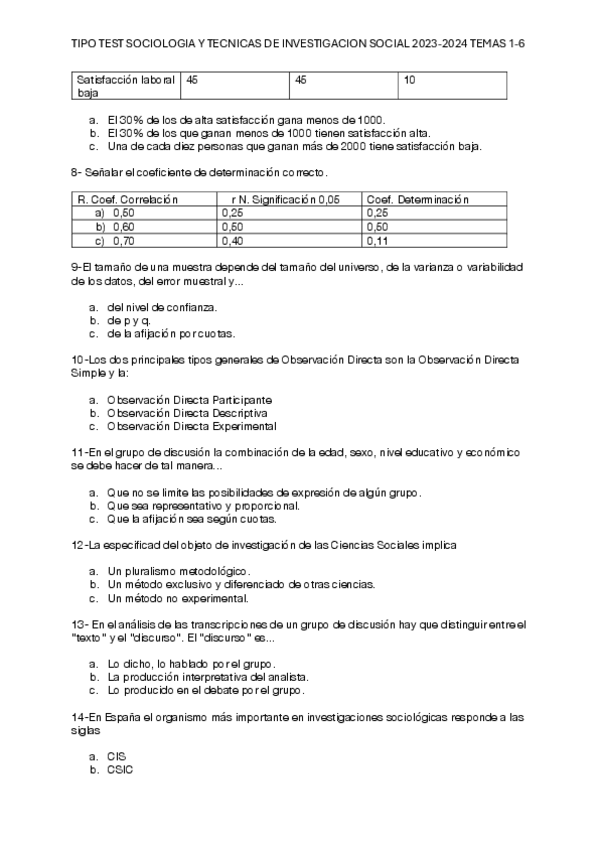 TIPO TEST SOCIOLOGIA Y TECNICAS DE INVESTIGACION SOCIAL 2023-2024 TEMAS 1-6

| Satisfacción laboral baja | 45 | 45 | 10 |
|---|---|---|---|

a. El 30% de los de alta satisfacción gana menos de 1000.
b. El 30% de los que ganan menos de 1000 tienen satisfacción alta.
c. Una de cada diez personas que ganan más de 2000 tiene satisfacción baja.

8- Señalar el coeficiente de determinación correcto.

| R. Coef. Correlación | r N. Significación 0,05 | Coef. Determinación |
|---|---|---|
| a) 0,50 | 0,25 | 0,25 |
| b) 0,60 | 0,50 | 0,50 |
| c) 0,70 | 0,40 | 0,11 |

9-El tamaño de una muestra depende del tamaño del universo, de la varianza o variabilidad de los datos, del error muestral y...

a. del nivel de confianza.
b. de p y q.
c. de la afijación por cuotas.

10-Los dos principales tipos generales de Observación Directa son la Observación Directa Simple y la:

a. Observación Directa Participante
b. Observación Directa Descriptiva
c. Observación Directa Experimental

11-En el grupo de discusión la combinación de la edad, sexo, nivel educativo y económico se debe hacer de tal manera...

a. Que no se limite las posibilidades de expresión de algún grupo.
b. Que sea representativo y proporcional.
c. Que la afijación sea según cuotas.

12-La especificad del objeto de investigación de las Ciencias Sociales implica

a. Un pluralismo metodológico.
b. Un método exclusivo y diferenciado de otras ciencias.
c. Un método no experimental.

13- En el análisis de las transcripciones de un grupo de discusión hay que distinguir entre el "texto" y el "discurso". El "discurso" es...

a. Lo dicho, lo hablado por el grupo.
b. La producción interpretativa del analista.
c. Lo producido en el debate por el grupo.

14-En España el organismo más importante en investigaciones sociológicas responde a las siglas

a. CIS
b. CSIC